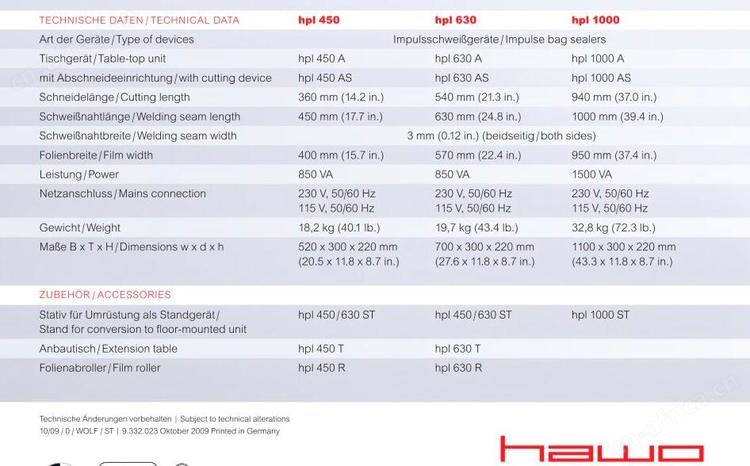 | TECHNISCHE DATEN / TECHNICAL DATA | hpl 450 | hpl 630 | hpl 1000 |
|---|---|---|---|
| Art der Geräte / Type of devices | Impulsschweißgeräte / Impulse bag sealers | | |
| Tischgerät / Table-top unit | hpl 450 A | hpl 630 A | hpl 1000 A |
| mit Abschneideeinrichtung / with cutting device | hpl 450 AS | hpl 630 AS | hpl 1000 AS |
| Schneidelänge / Cutting length | 360 mm (14.2 in.) | 540 mm (21.3 in.) | 940 mm (37.0 in.) |
| Schweißnahtlänge / Welding seam length | 450 mm (17.7 in.) | 630 mm (24.8 in.) | 1000 mm (39.4 in.) |
| Schweißnahtbreite / Welding seam width | 3 mm (0.12 in.) (beidseitig / both sides) | | |
| Folienbreite / Film width | 400 mm (15.7 in.) | 570 mm (22.4 in.) | 950 mm (37.4 in.) |
| Leistung / Power | 850 VA | 850 VA | 1500 VA |
| Netzanschluss / Mains connection | 230 V, 50/60 Hz 115 V, 50/60 Hz | 230 V, 50/60 Hz 115 V, 50/60 Hz | 230 V, 50/60 Hz 115 V, 50/60 Hz |
| Gewicht / Weight | 18,2 kg (40.1 lb.) | 19,7 kg (43.4 lb.) | 32,8 kg (72.3 lb.) |
| Maße B x T x H / Dimensions w x d x h | 520 x 300 x 220 mm (20.5 x 11.8 x 8.7 in.) | 700 x 300 x 220 mm (27.6 x 11.8 x 8.7 in.) | 1100 x 300 x 220 mm (43.3 x 11.8 x 8.7 in.) |

| ZUBEHÖR / ACCESSORIES | | | |
|---|---|---|---|
| Stativ für Umrüstung als Standgerät / Stand for conversion to floor-mounted unit | hpl 450 / 630 ST | hpl 450 / 630 ST | hpl 1000 ST |
| Anbautisch / Extension table | hpl 450 T | hpl 630 T | |
| Folienabroller / Film roller | hpl 450 R | hpl 630 R | |

Technische Änderungen vorbehalten | Subject to technical alterations
10/09 / 0 / WOLF / ST | 9.332.023 Oktober 2009 Printed in Germany

hawo